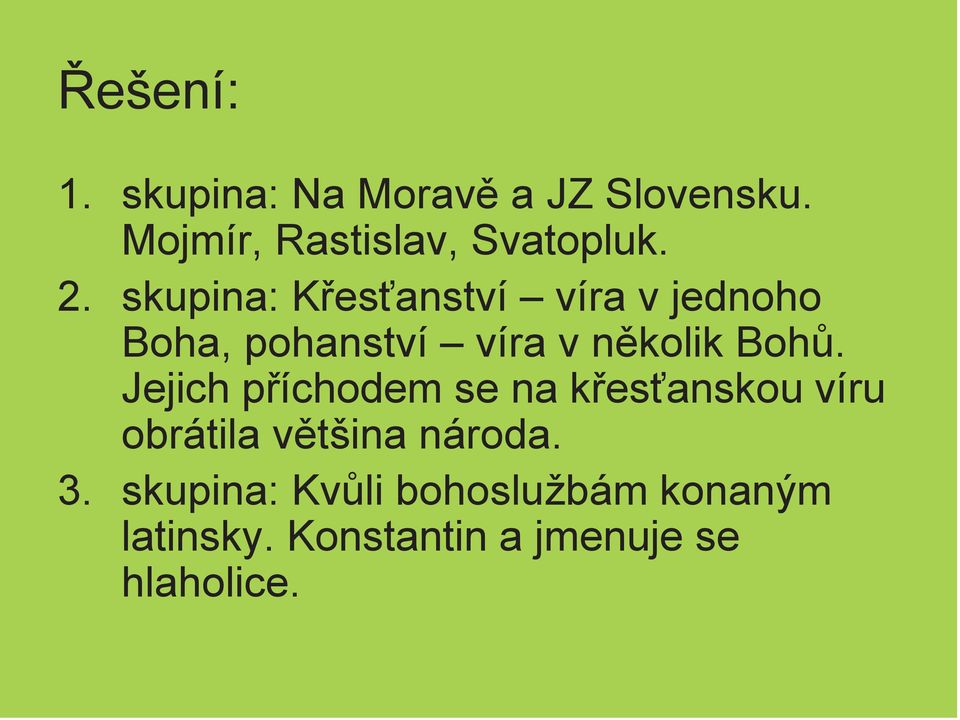 Řešení:

1. skupina: Na Moravě a JZ Slovensku. Mojmír, Rastislav, Svatopluk.
2. skupina: Křesťanství – víra v jednoho Boha, pohanství – víra v několik Bohů. Jejich příchodem se na křesťanskou víru obrátila většina národa.
3. skupina: Kvůli bohoslužbám konaným latinsky. Konstantin a jmenuje se hlaholice.